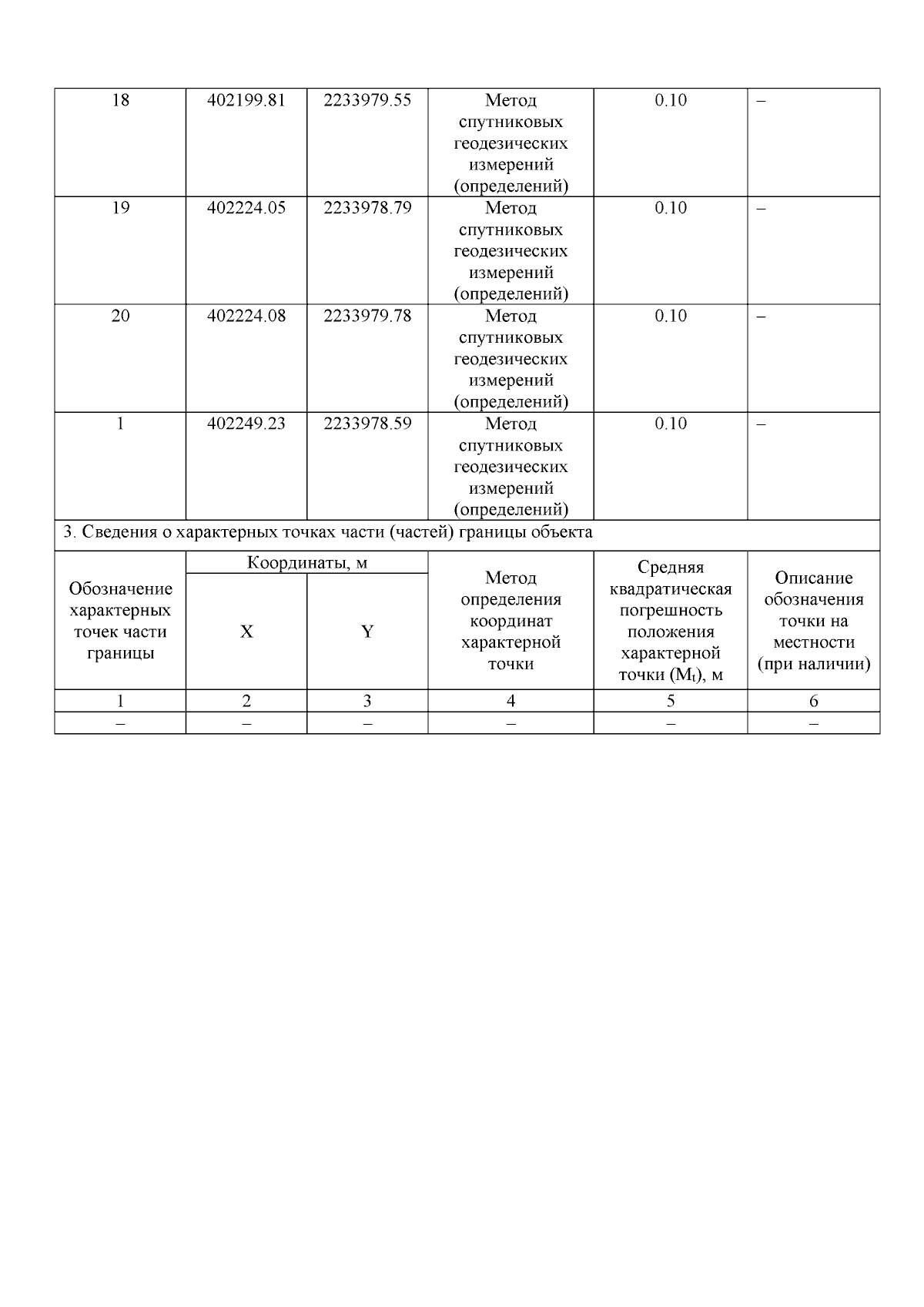 | 18 | 402199.81 | 2233979.55 | Метод спутниковых геодезических измерений (определений) | 0.10 | – |
|---|---|---|---|---|---|
| 19 | 402224.05 | 2233978.79 | Метод спутниковых геодезических измерений (определений) | 0.10 | – |
| 20 | 402224.08 | 2233979.78 | Метод спутниковых геодезических измерений (определений) | 0.10 | – |
| 1 | 402249.23 | 2233978.59 | Метод спутниковых геодезических измерений (определений) | 0.10 | – |

3. Сведения о характерных точках части (частей) границы объекта

| Обозначение характерных точек части границы | Координаты, м X | Координаты, м Y | Метод определения координат характерной точки | Средняя квадратическая погрешность положения характерной точки ($M_t$), м | Описание обозначения точки на местности (при наличии) |
|---|---|---|---|---|---|
| 1 | 2 | 3 | 4 | 5 | 6 |
| – | – | – | – | – | – |